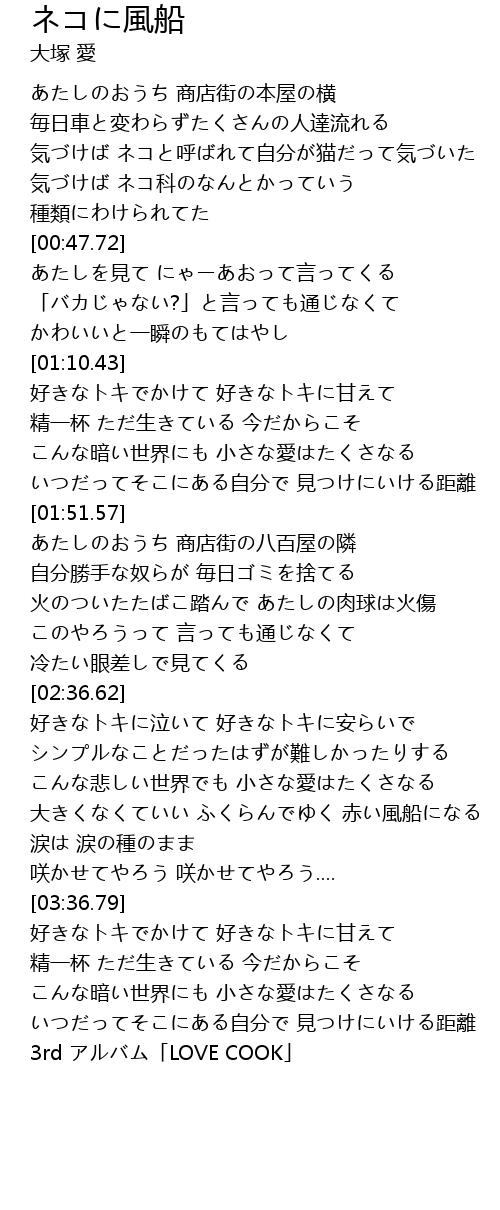 ネコに風船
大塚 愛

あたしのおうち 商店街の本屋の横
毎日車と変わらずたくさんの人達流れる
気づけば ネコと呼ばれて自分が猫だって気づいた
気づけば ネコ科のなんとかっていう
種類にわけられてた
[00:47.72]
あたしを見て にゃーあおって言ってくる
「バカじゃない?」と言っても通じなくて
かわいいと一瞬のもてはやし
[01:10.43]
好きなトキでかけて 好きなトキに甘えて
精一杯 ただ生きている 今だからこそ
こんな暗い世界にも 小さな愛はたくさなる
いつだってそこにある自分で 見つけにいける距離
[01:51.57]
あたしのおうち 商店街の八百屋の隣
自分勝手な奴らが 毎日ゴミを捨てる
火のついたたばこ踏んで あたしの肉球は火傷
このやろうって 言っても通じなくて
冷たい眼差しで見てくる
[02:36.62]
好きなトキに泣いて 好きなトキに安らいで
シンプルなことだったはずが難しかったりする
こんな悲しい世界でも 小さな愛はたくさなる
大きくなくていい ふくらんでゆく 赤い風船になる
涙は 涙の種のまま
咲かせてやろう 咲かせてやろう....
[03:36.79]
好きなトキでかけて 好きなトキに甘えて
精一杯 ただ生きている 今だからこそ
こんな暗い世界にも 小さな愛はたくさなる
いつだってそこにある自分で 見つけにいける距離
3rd アルバム「LOVE COOK」